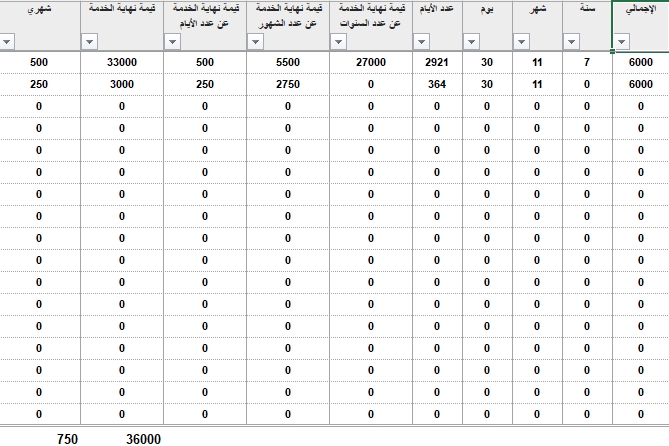 | الإجمالي | سنة | شهر | يوم | عدد الأيام | قيمة نهاية الخدمة عن عدد السنوات | قيمة نهاية الخدمة عن عدد الشهور | قيمة نهاية الخدمة عن عدد الأيام | قيمة نهاية الخدمة | شهري |
|---|---|---|---|---|---|---|---|---|---|
| 6000 | 7 | 11 | 30 | 2921 | 27000 | 5500 | 500 | 33000 | 500 |
| 6000 | 0 | 11 | 30 | 364 | 0 | 2750 | 250 | 3000 | 250 |
| 0 | 0 | 0 | 0 | 0 | 0 | 0 | 0 | 0 | 0 |
| 0 | 0 | 0 | 0 | 0 | 0 | 0 | 0 | 0 | 0 |
| 0 | 0 | 0 | 0 | 0 | 0 | 0 | 0 | 0 | 0 |
| 0 | 0 | 0 | 0 | 0 | 0 | 0 | 0 | 0 | 0 |
| 0 | 0 | 0 | 0 | 0 | 0 | 0 | 0 | 0 | 0 |
| 0 | 0 | 0 | 0 | 0 | 0 | 0 | 0 | 0 | 0 |
| 0 | 0 | 0 | 0 | 0 | 0 | 0 | 0 | 0 | 0 |
| 0 | 0 | 0 | 0 | 0 | 0 | 0 | 0 | 0 | 0 |
| 0 | 0 | 0 | 0 | 0 | 0 | 0 | 0 | 0 | 0 |
| 0 | 0 | 0 | 0 | 0 | 0 | 0 | 0 | 0 | 0 |
| 0 | 0 | 0 | 0 | 0 | 0 | 0 | 0 | 0 | 0 |
| 0 | 0 | 0 | 0 | 0 | 0 | 0 | 0 | 0 | 0 |
| 0 | 0 | 0 | 0 | 0 | 0 | 0 | 0 | 0 | 0 |
| 0 | 0 | 0 | 0 | 0 | 0 | 0 | 0 | 0 | 0 |
| 0 | 0 | 0 | 0 | 0 | 0 | 0 | 0 | 0 | 0 |
| | | | | | | | | 36000 | 750 |